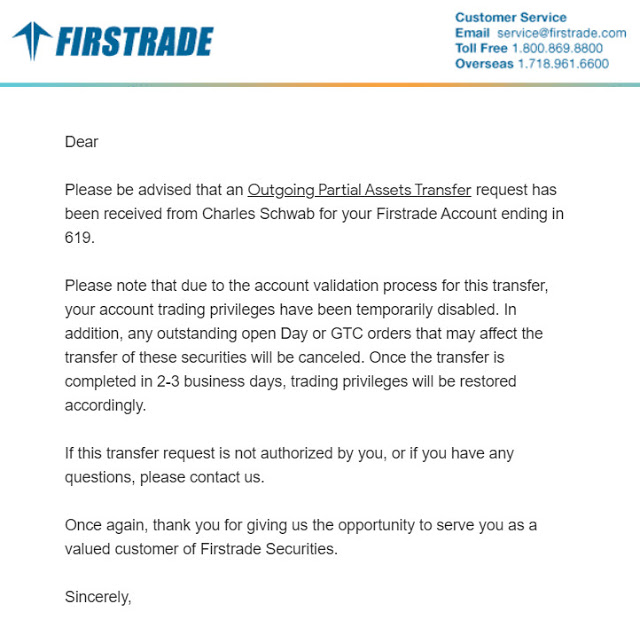 FIRSTRADE

Customer Service
Email service@firstrade.com
Toll Free 1.800.869.8800
Overseas 1.718.961.6600

Dear

Please be advised that an Outgoing Partial Assets Transfer request has been received from Charles Schwab for your Firstrade Account ending in 619.

Please note that due to the account validation process for this transfer, your account trading privileges have been temporarily disabled. In addition, any outstanding open Day or GTC orders that may affect the transfer of these securities will be canceled. Once the transfer is completed in 2-3 business days, trading privileges will be restored accordingly.

If this transfer request is not authorized by you, or if you have any questions, please contact us.

Once again, thank you for giving us the opportunity to serve you as a valued customer of Firstrade Securities.

Sincerely,